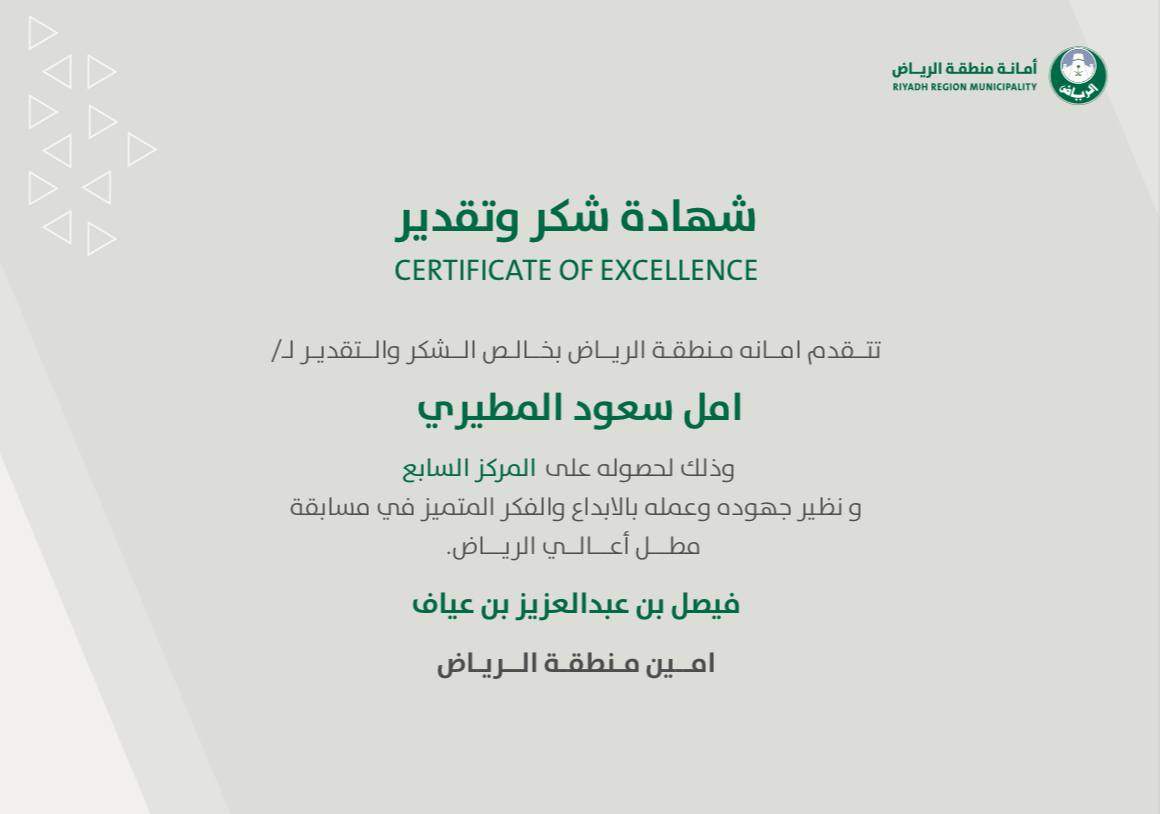 أمانة منطقة الرياض
RIYADH REGION MUNICIPALITY

الرياض

شهادة شكر وتقدير
CERTIFICATE OF EXCELLENCE

تتقدم امانه منطقة الرياض بخالص الشكر والتقدير لـ/

امل سعود المطيري

وذلك لحصوله على المركز السابع
و نظير جهوده وعمله بالابداع والفكر المتميز في مسابقة مطل أعالي الرياض.

فيصل بن عبدالعزيز بن عياف

امين منطقة الرياض